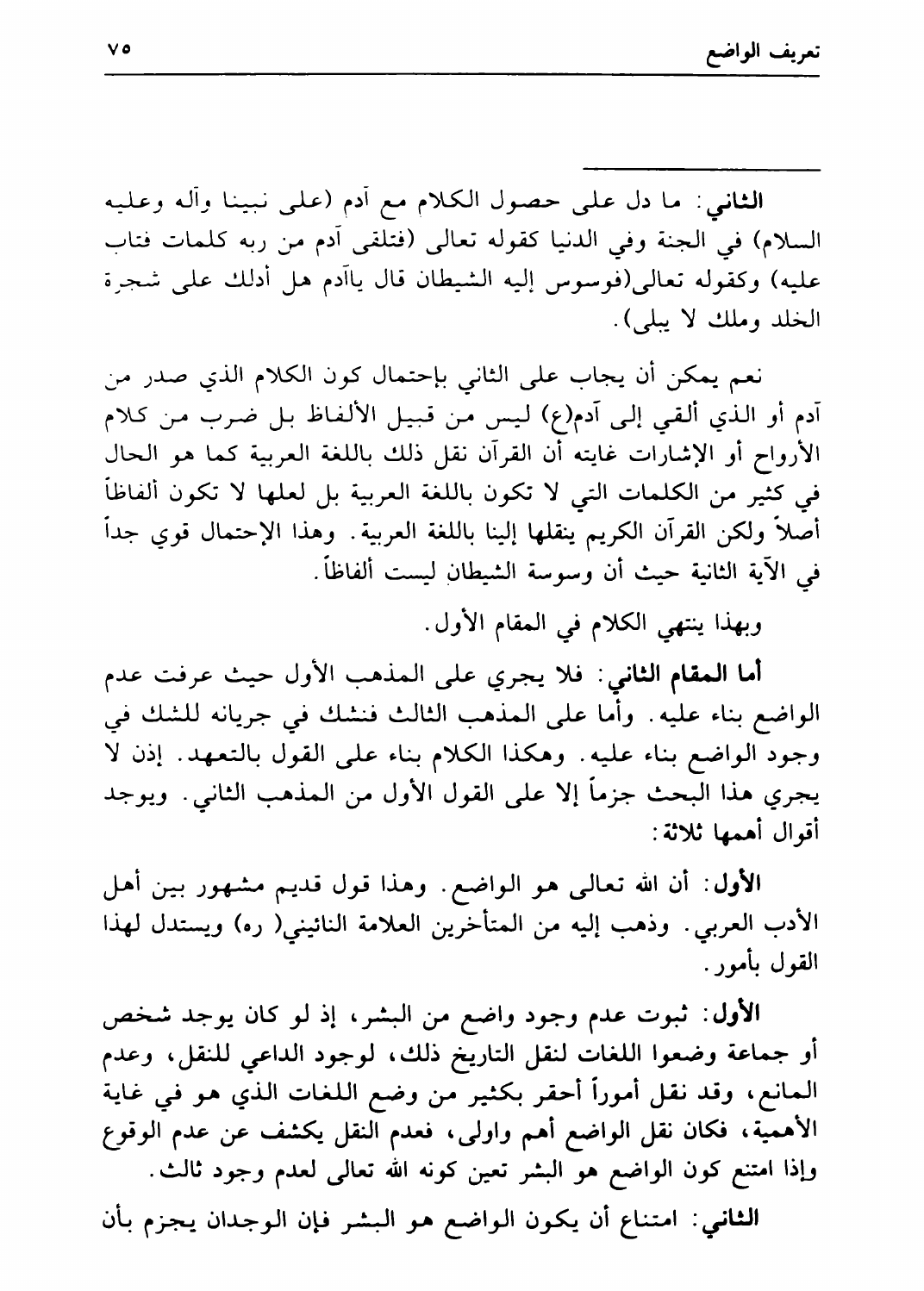 تعريف الواضع ٧٥

الثاني: ما دل على حصول الكلام مع آدم (على نبينا وآله وعليه السلام) في الجنة وفي الدنيا كقوله تعالى (فتلقى آدم من ربه كلمات فتاب عليه) وكقوله تعالى(فوسوس إليه الشيطان قال ياآدم هل أدلك على شجرة الخلد وملك لا يبلى).

نعم يمكن أن يجاب على الثاني بإحتمال كون الكلام الذي صدر من آدم أو الذي ألقي إلى آدم(ع) ليس من قبيل الألفاظ بل ضرب من كلام الأرواح أو الإشارات غايته أن القرآن نقل ذلك باللغة العربية كما هو الحال في كثير من الكلمات التي لا تكون باللغة العربية بل لعلها لا تكون ألفاظاً أصلاً ولكن القرآن الكريم ينقلها إلينا باللغة العربية. وهذا الإحتمال قوي جداً في الآية الثانية حيث أن وسوسة الشيطان ليست ألفاظاً.

وبهذا ينتهي الكلام في المقام الأول.

أما المقام الثاني: فلا يجري على المذهب الأول حيث عرفت عدم الواضع بناء عليه. وأما على المذهب الثالث فنشك في جريانه للشك في وجود الواضع بناء عليه. وهكذا الكلام بناء على القول بالتعهد. إذن لا يجري هذا البحث جزماً إلا على القول الأول من المذهب الثاني. ويوجد أقوال أهمها ثلاثة:

الأول: أن الله تعالى هو الواضع. وهذا قول قديم مشهور بين أهل الأدب العربي. وذهب إليه من المتأخرين العلامة النائيني( ره) ويستدل لهذا القول بأمور.

الأول: ثبوت عدم وجود واضع من البشر، إذ لو كان يوجد شخص أو جماعة وضعوا اللغات لنقل التاريخ ذلك، لوجود الداعي للنقل، وعدم المانع، وقد نقل أموراً أحقر بكثير من وضع اللغات الذي هو في غاية الأهمية، فكان نقل الواضع أهم واولى، فعدم النقل يكشف عن عدم الوقوع وإذا امتنع كون الواضع هو البشر تعين كونه الله تعالى لعدم وجود ثالث.

الثاني: امتناع أن يكون الواضع هو البشر فإن الوجدان يجزم بأن